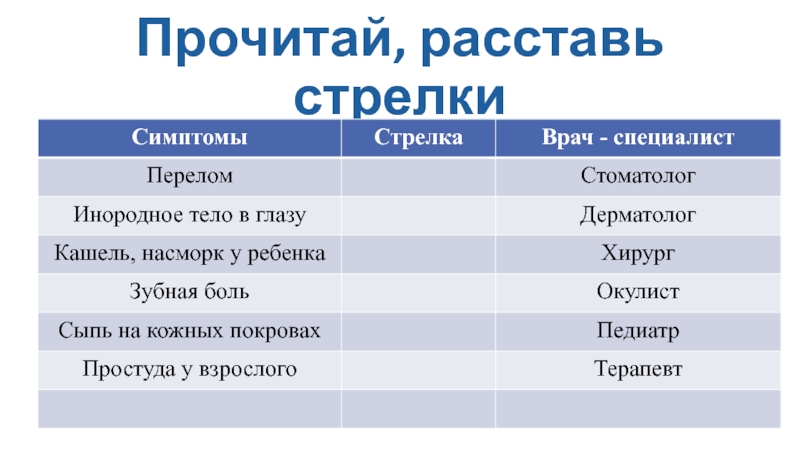 Прочитай, расставь стрелки

| Симптомы | Стрелка | Врач - специалист |
|---|---|---|
| Перелом | | Стоматолог |
| Инородное тело в глазу | | Дерматолог |
| Кашель, насморк у ребенка | | Хирург |
| Зубная боль | | Окулист |
| Сыпь на кожных покровах | | Педиатр |
| Простуда у взрослого | | Терапевт |
| | | |